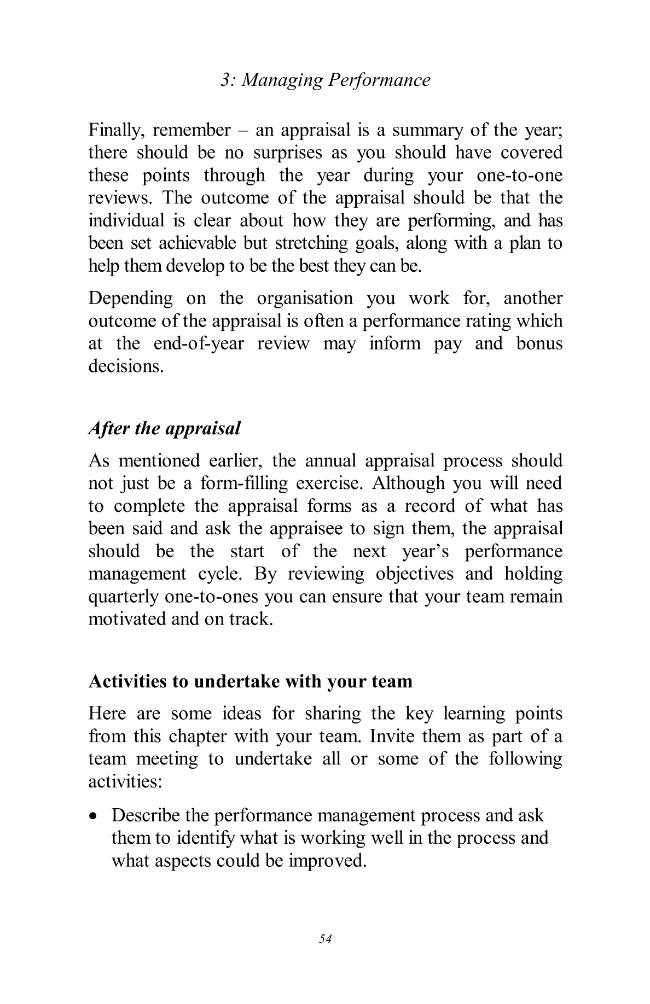 3: Managing Performance

Finally, remember – an appraisal is a summary of the year; there should be no surprises as you should have covered these points through the year during your one-to-one reviews. The outcome of the appraisal should be that the individual is clear about how they are performing, and has been set achievable but stretching goals, along with a plan to help them develop to be the best they can be.

Depending on the organisation you work for, another outcome of the appraisal is often a performance rating which at the end-of-year review may inform pay and bonus decisions.

After the appraisal

As mentioned earlier, the annual appraisal process should not just be a form-filling exercise. Although you will need to complete the appraisal forms as a record of what has been said and ask the appraisee to sign them, the appraisal should be the start of the next year's performance management cycle. By reviewing objectives and holding quarterly one-to-ones you can ensure that your team remain motivated and on track.

Activities to undertake with your team

Here are some ideas for sharing the key learning points from this chapter with your team. Invite them as part of a team meeting to undertake all or some of the following activities:

• Describe the performance management process and ask them to identify what is working well in the process and what aspects could be improved.

54